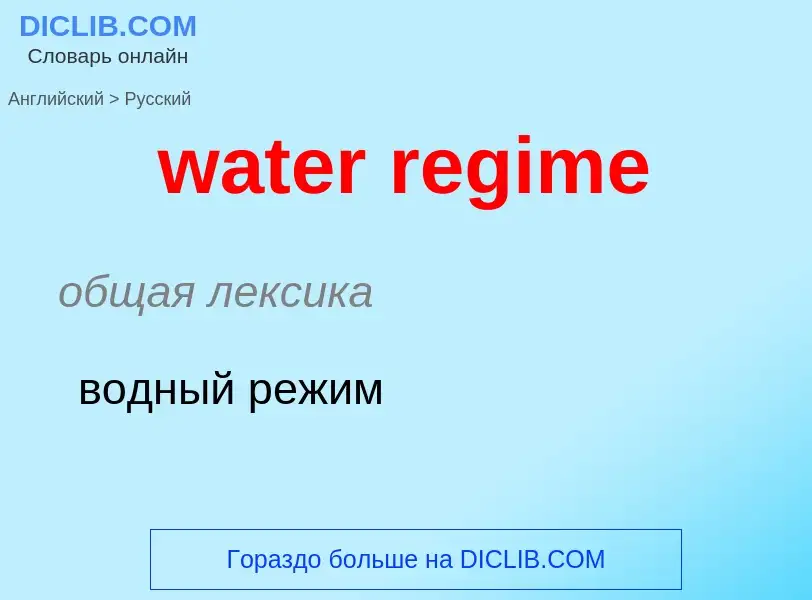 DICLIB.COM
Словарь онлайн

Английский > Русский

water regime

общая лексика

водный режим

Гораздо больше на DICLIB.COM